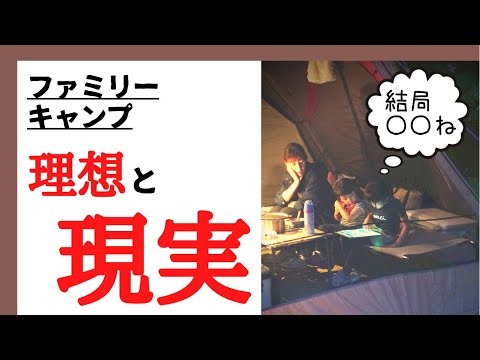 ファミリー
キャンプ

理想と
現実

結局
〇〇ね